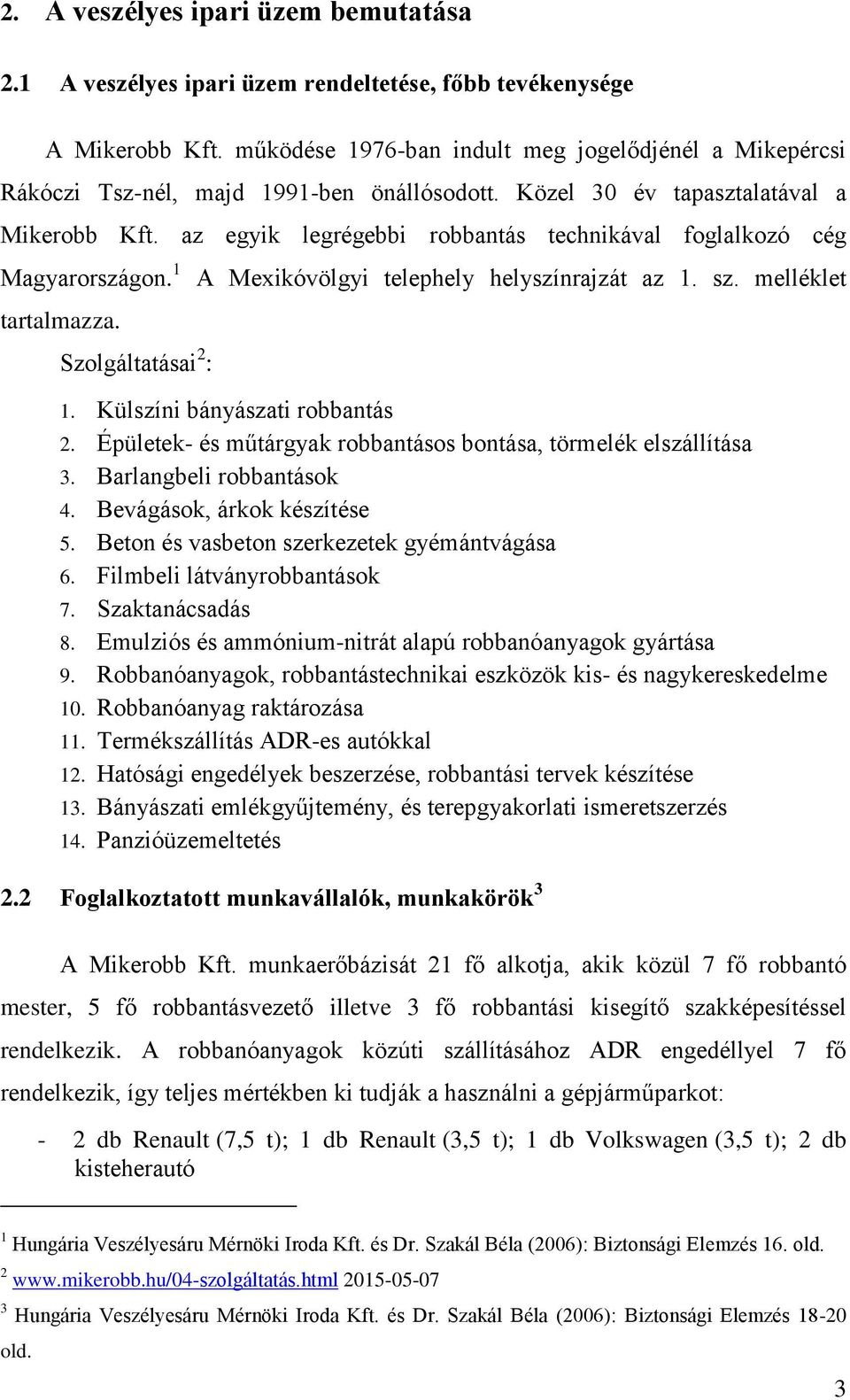 2. A veszélyes ipari üzem bemutatása

2.1 A veszélyes ipari üzem rendeltetése, főbb tevékenysége

A Mikerobb Kft. működése 1976-ban indult meg jogelődjénél a Mikepércsi Rákóczi Tsz-nél, majd 1991-ben önállósodott. Közel 30 év tapasztalatával a Mikerobb Kft. az egyik legrégebbi robbantás technikával foglalkozó cég Magyarországon.$^1$ A Mexikóvölgyi telephely helyszínrajzát az 1. sz. melléklet tartalmazza.

Szolgáltatásai$^2$:

1. Külszíni bányászati robbantás
2. Épületek- és műtárgyak robbantásos bontása, törmelék elszállítása
3. Barlangbeli robbantások
4. Bevágások, árkok készítése
5. Beton és vasbeton szerkezetek gyémántvágása
6. Filmbeli látványrobbantások
7. Szaktanácsadás
8. Emulziós és ammónium-nitrát alapú robbanóanyagok gyártása
9. Robbanóanyagok, robbantástechnikai eszközök kis- és nagykereskedelme
10. Robbanóanyag raktározása
11. Termékszállítás ADR-es autókkal
12. Hatósági engedélyek beszerzése, robbantási tervek készítése
13. Bányászati emlékgyűjtemény, és terepgyakorlati ismeretszerzés
14. Panzióüzemeltetés

2.2 Foglalkoztatott munkavállalók, munkakörök$^3$

A Mikerobb Kft. munkaerőbázisát 21 fő alkotja, akik közül 7 fő robbantó mester, 5 fő robbantásvezető illetve 3 fő robbantási kisegítő szakképesítéssel rendelkezik. A robbanóanyagok közúti szállításához ADR engedéllyel 7 fő rendelkezik, így teljes mértékben ki tudják a használni a gépjárműparkot:

- 2 db Renault (7,5 t); 1 db Renault (3,5 t); 1 db Volkswagen (3,5 t); 2 db kisteherautó

$^1$ Hungária Veszélyesáru Mérnöki Iroda Kft. és Dr. Szakál Béla (2006): Biztonsági Elemzés 16. old.
$^2$ www.mikerobb.hu/04-szolgáltatás.html 2015-05-07
$^3$ Hungária Veszélyesáru Mérnöki Iroda Kft. és Dr. Szakál Béla (2006): Biztonsági Elemzés 18-20 old.

3